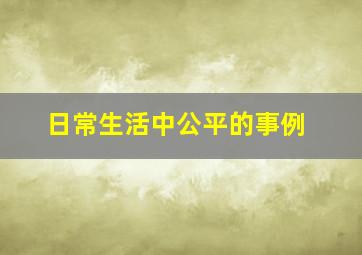 日常生活中公平的事例